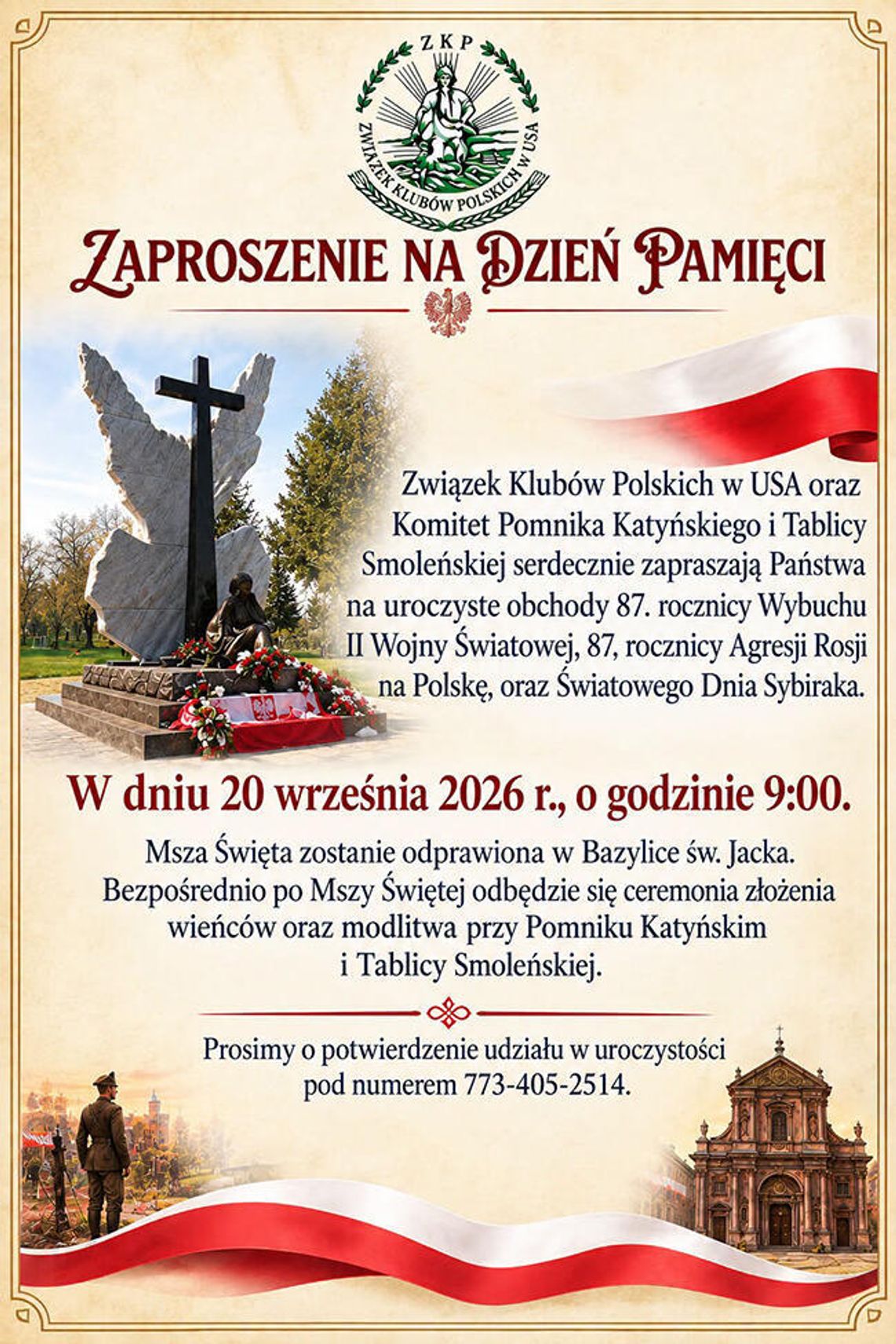 ZKP
ZWIĄZEK KLUBÓW POLSKICH W USA

ZAPROSZENIE NA DZIEŃ PAMIĘCI

Związek Klubów Polskich w USA oraz Komitet Pomnika Katyńskiego i Tablicy Smoleńskiej serdecznie zapraszają Państwa na uroczyste obchody 87. rocznicy Wybuchu II Wojny Światowej, 87, rocznicy Agresji Rosji na Polskę, oraz Światowego Dnia Sybiraka.

W dniu 20 września 2026 r., o godzinie 9:00.

Msza Święta zostanie odprawiona w Bazylice św. Jacka. Bezpośrednio po Mszy Świętej odbędzie się ceremonia złożenia wieńców oraz modlitwa przy Pomniku Katyńskim i Tablicy Smoleńskiej.

Prosimy o potwierdzenie udziału w uroczystości pod numerem 773-405-2514.